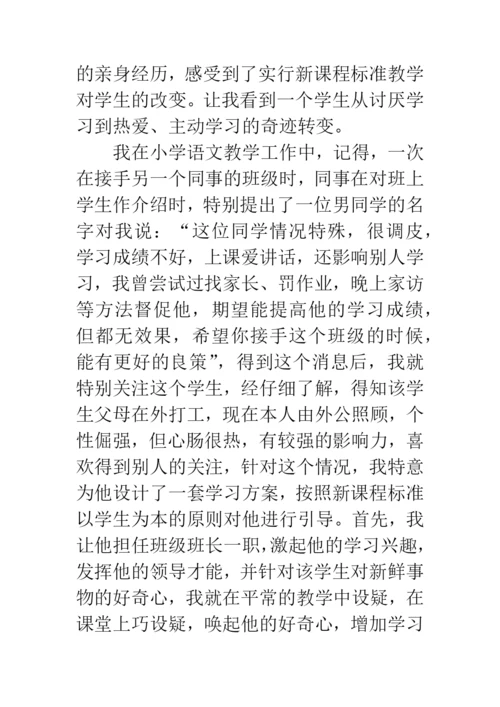 的亲身经历，感受到了实行新课程标准教学对学生的改变。让我看到一个学生从讨厌学习到热爱、主动学习的奇迹转变。

我在小学语文教学工作中，记得，一次在接手另一个同事的班级时，同事在对班上学生作介绍时，特别提出了一位男同学的名字对我说：“这位同学情况特殊，很调皮，学习成绩不好，上课爱讲话，还影响别人学习，我曾尝试过找家长、罚作业，晚上家访等方法督促他，期望能提高他的学习成绩，但都无效果，希望你接手这个班级的时候，能有更好的良策”，得到这个消息后，我就特别关注这个学生，经仔细了解，得知该学生父母在外打工，现在本人由外公照顾，个性倔强，但心肠很热，有较强的影响力，喜欢得到别人的关注，针对这个情况，我特意为他设计了一套学习方案，按照新课程标准以学生为本的原则对他进行引导。首先，我让他担任班级班长一职，激起他的学习兴趣，发挥他的领导才能，并针对该学生对新鲜事物的好奇心，我就在平常的教学中设疑，在课堂上巧设疑，唤起他的好奇心，增加学习